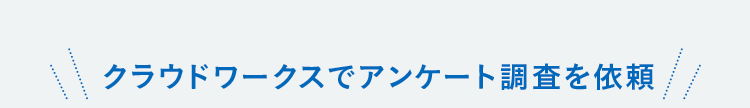 クラウドワークスでアンケート調査を依頼